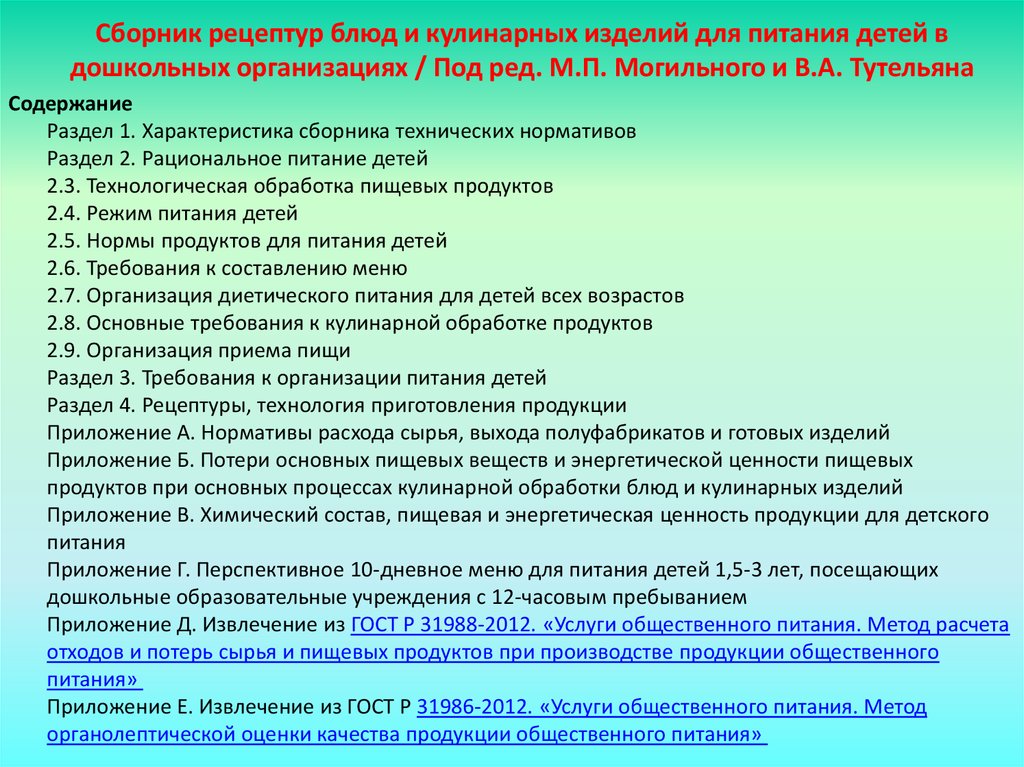 Сборник рецептур блюд и кулинарных изделий для питания детей в дошкольных организациях / Под ред. М.П. Могильного и В.А. Тутельяна

Содержание

Раздел 1. Характеристика сборника технических нормативов
Раздел 2. Рациональное питание детей
2.3. Технологическая обработка пищевых продуктов
2.4. Режим питания детей
2.5. Нормы продуктов для питания детей
2.6. Требования к составлению меню
2.7. Организация диетического питания для детей всех возрастов
2.8. Основные требования к кулинарной обработке продуктов
2.9. Организация приема пищи
Раздел 3. Требования к организации питания детей
Раздел 4. Рецептуры, технология приготовления продукции
Приложение А. Нормативы расхода сырья, выхода полуфабрикатов и готовых изделий
Приложение Б. Потери основных пищевых веществ и энергетической ценности пищевых продуктов при основных процессах кулинарной обработки блюд и кулинарных изделий
Приложение В. Химический состав, пищевая и энергетическая ценность продукции для детского питания
Приложение Г. Перспективное 10-дневное меню для питания детей 1,5-3 лет, посещающих дошкольные образовательные учреждения с 12-часовым пребыванием
Приложение Д. Извлечение из ГОСТ Р 31988-2012. «Услуги общественного питания. Метод расчета отходов и потерь сырья и пищевых продуктов при производстве продукции общественного питания»
Приложение Е. Извлечение из ГОСТ Р 31986-2012. «Услуги общественного питания. Метод органолептической оценки качества продукции общественного питания»